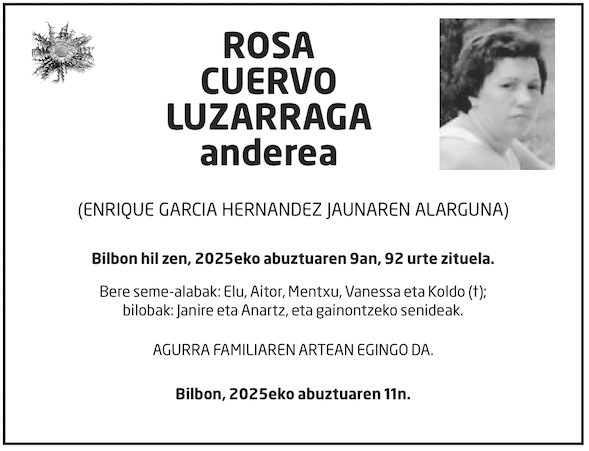 ROSA CUERVO LUZARRAGA anderea

(ENRIQUE GARCIA HERNANDEZ JAUNAREN ALARGUNA)

Bilbon hil zen, 2025eko abuztuaren 9an, 92 urte zituela.

Bere seme-alabak: Elu, Aitor, Mentxu, Vanessa eta Koldo (†); bilobak: Janire eta Anartz, eta gainontzeko senideak.

AGURRA FAMILIAREN ARTEAN EGINGO DA.

Bilbon, 2025eko abuztuaren 11n.